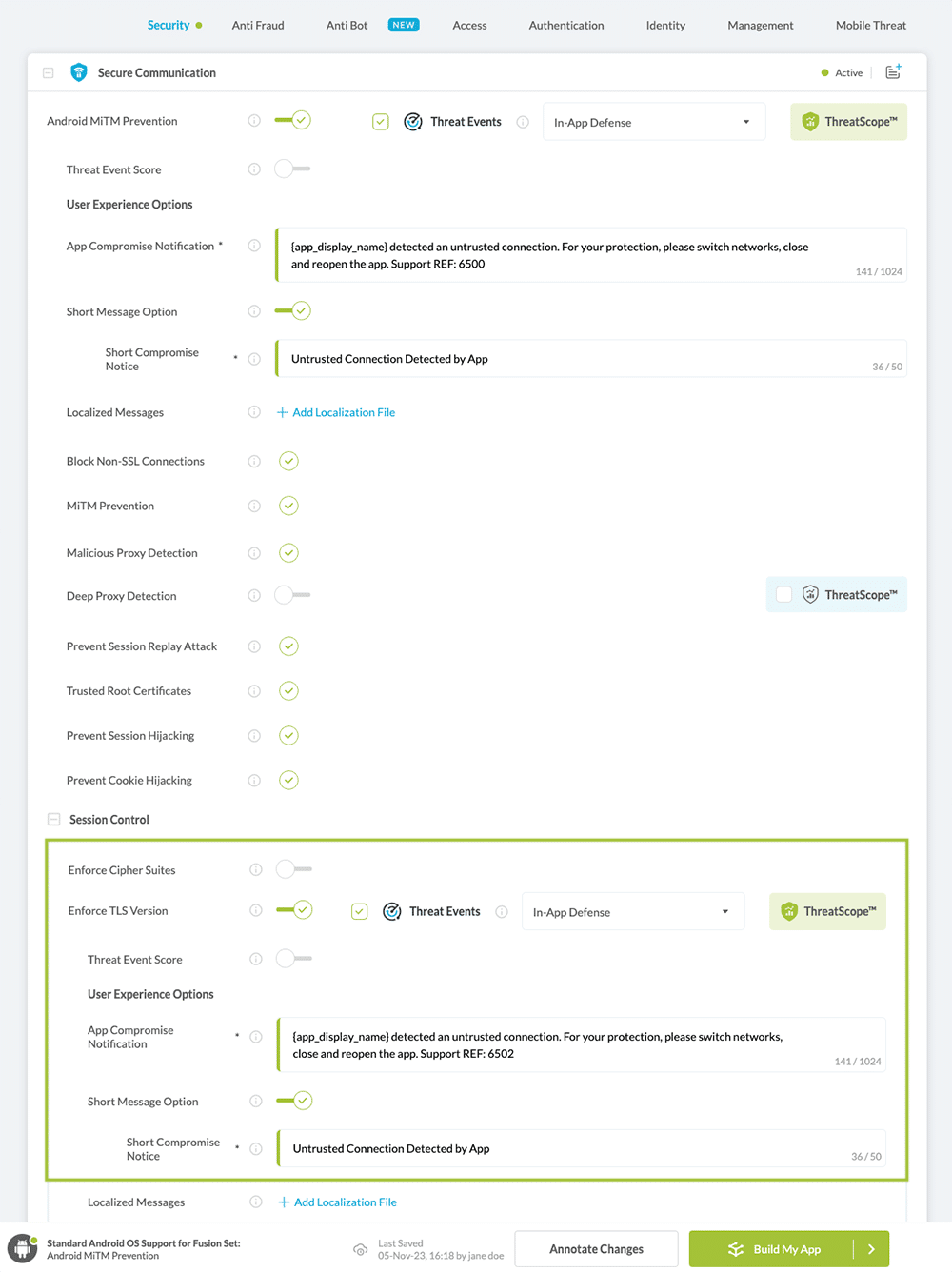 Security Anti Fraud Anti Bot NEW Access Authentication Identity Management Mobile Threat

Secure Communication Active

Android MiTM Prevention Threat Events In-App Defense ThreatScope™

Threat Event Score

User Experience Options

App Compromise Notification * {app_display_name} detected an untrusted connection. For your protection, please switch networks, close and reopen the app. Support REF: 6500 141 / 1024

Short Message Option

Short Compromise Notice * Untrusted Connection Detected by App 36 / 50

Localized Messages + Add Localization File

Block Non-SSL Connections

MiTM Prevention

Malicious Proxy Detection

Deep Proxy Detection ThreatScope™

Prevent Session Replay Attack

Trusted Root Certificates

Prevent Session Hijacking

Prevent Cookie Hijacking

Session Control

Enforce Cipher Suites

Enforce TLS Version Threat Events In-App Defense ThreatScope™

Threat Event Score

User Experience Options

App Compromise Notification * {app_display_name} detected an untrusted connection. For your protection, please switch networks, close and reopen the app. Support REF: 6502 141 / 1024

Short Message Option

Short Compromise Notice * Untrusted Connection Detected by App 36 / 50

Localized Messages + Add Localization File

Standard Android OS Support for Fusion Set: Android MiTM Prevention

Last Saved 05-Nov-23, 16:18 by jane doe

Annotate Changes

Build My App